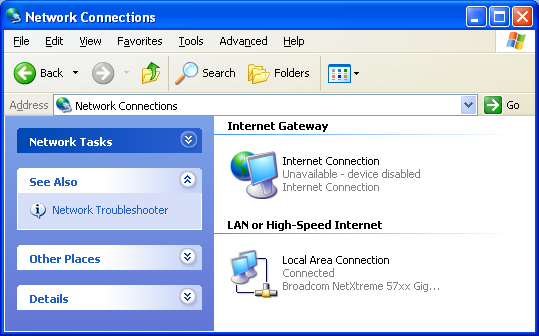 Network Connections

File Edit View Favorites Tools Advanced Help

Back Search Folders

Address Network Connections Go

Network Tasks

See Also

Network Troubleshooter

Other Places

Details

Internet Gateway

Internet Connection
Unavailable - device disabled
Internet Connection

LAN or High-Speed Internet

Local Area Connection
Connected
Broadcom NetXtreme 57xx Gig...